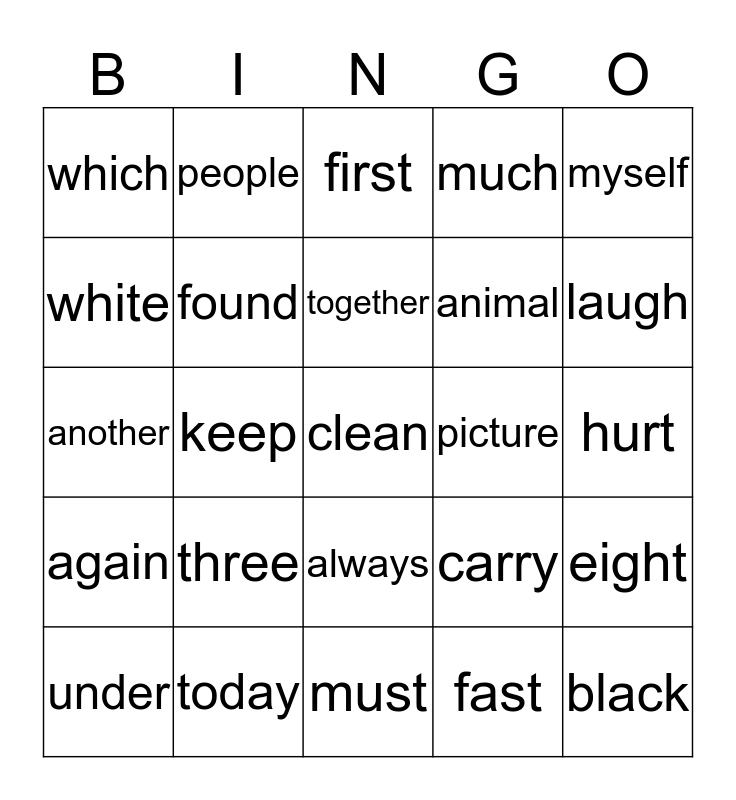 | B | I | N | G | O |
|---|---|---|---|---|
| which | people | first | much | myself |
| white | found | together | animal | laugh |
| another | keep | clean | picture | hurt |
| again | three | always | carry | eight |
| under | today | must | fast | black |